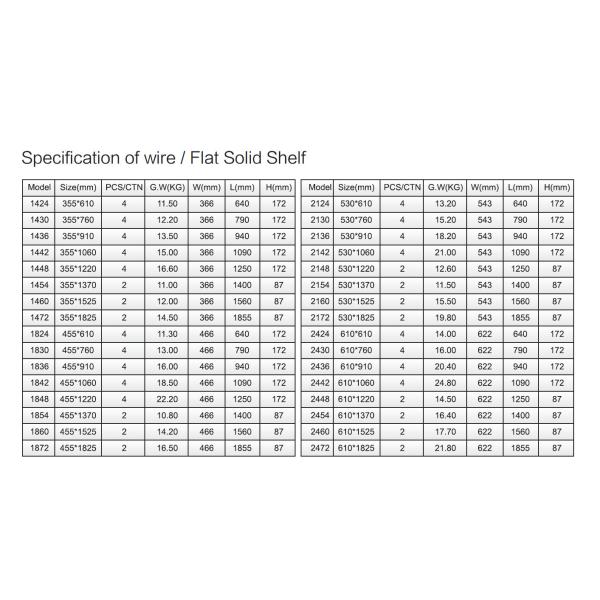 Specification of wire / Flat Solid Shelf

| Model | Size(mm) | PCS/CTN | G.W(KG) | W(mm) | L(mm) | H(mm) |
|---|---|---|---|---|---|---|
| 1424 | 355*610 | 4 | 11.50 | 366 | 640 | 172 |
| 1430 | 355*760 | 4 | 12.20 | 366 | 790 | 172 |
| 1436 | 355*910 | 4 | 13.50 | 366 | 940 | 172 |
| 1442 | 355*1060 | 4 | 15.00 | 366 | 1090 | 172 |
| 1448 | 355*1220 | 4 | 16.60 | 366 | 1250 | 172 |
| 1454 | 355*1370 | 2 | 11.00 | 366 | 1400 | 87 |
| 1460 | 355*1525 | 2 | 12.00 | 366 | 1560 | 87 |
| 1472 | 355*1825 | 2 | 14.50 | 366 | 1855 | 87 |
| 1824 | 455*610 | 4 | 11.30 | 466 | 640 | 172 |
| 1830 | 455*760 | 4 | 13.00 | 466 | 790 | 172 |
| 1836 | 455*910 | 4 | 16.00 | 466 | 940 | 172 |
| 1842 | 455*1060 | 4 | 18.50 | 466 | 1090 | 172 |
| 1848 | 455*1220 | 4 | 22.20 | 466 | 1250 | 172 |
| 1854 | 455*1370 | 2 | 10.80 | 466 | 1400 | 87 |
| 1860 | 455*1525 | 2 | 14.20 | 466 | 1560 | 87 |
| 1872 | 455*1825 | 2 | 16.50 | 466 | 1855 | 87 |

| Model | Size(mm) | PCS/CTN | G.W(KG) | W(mm) | L(mm) | H(mm) |
|---|---|---|---|---|---|---|
| 2124 | 530*610 | 4 | 13.20 | 543 | 640 | 172 |
| 2130 | 530*760 | 4 | 15.20 | 543 | 790 | 172 |
| 2136 | 530*910 | 4 | 18.20 | 543 | 940 | 172 |
| 2142 | 530*1060 | 4 | 21.00 | 543 | 1090 | 172 |
| 2148 | 530*1220 | 2 | 12.60 | 543 | 1250 | 87 |
| 2154 | 530*1370 | 2 | 11.50 | 543 | 1400 | 87 |
| 2160 | 530*1525 | 2 | 15.50 | 543 | 1560 | 87 |
| 2172 | 530*1825 | 2 | 19.80 | 543 | 1855 | 87 |
| 2424 | 610*610 | 4 | 14.00 | 622 | 640 | 172 |
| 2430 | 610*760 | 4 | 16.00 | 622 | 790 | 172 |
| 2436 | 610*910 | 4 | 20.40 | 622 | 940 | 172 |
| 2442 | 610*1060 | 4 | 24.80 | 622 | 1090 | 172 |
| 2448 | 610*1220 | 2 | 14.50 | 622 | 1250 | 87 |
| 2454 | 610*1370 | 2 | 16.40 | 622 | 1400 | 87 |
| 2460 | 610*1525 | 2 | 17.70 | 622 | 1560 | 87 |
| 2472 | 610*1825 | 2 | 21.80 | 622 | 1855 | 87 |